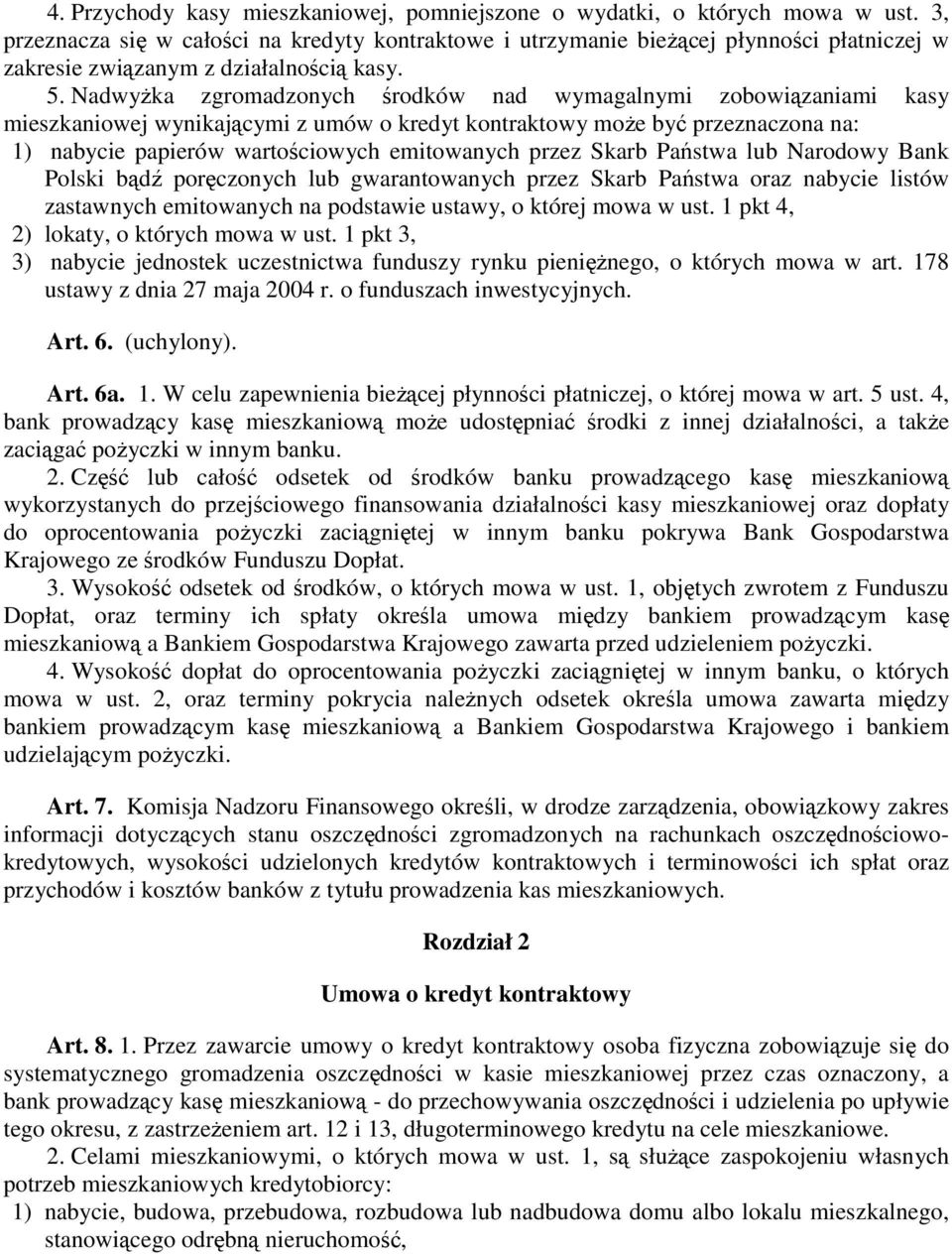 4. Przychody kasy mieszkaniowej, pomniejszone o wydatki, o których mowa w ust. 3, przeznacza się w całości na kredyty kontraktowe i utrzymanie bieżącej płynności płatniczej w zakresie związanym z działalnością kasy.

5. Nadwyżka zgromadzonych środków nad wymagalnymi zobowiązaniami kasy mieszkaniowej wynikającymi z umów o kredyt kontraktowy może być przeznaczona na:
1) nabycie papierów wartościowych emitowanych przez Skarb Państwa lub Narodowy Bank Polski bądź poręczonych lub gwarantowanych przez Skarb Państwa oraz nabycie listów zastawnych emitowanych na podstawie ustawy, o której mowa w ust. 1 pkt 4,
2) lokaty, o których mowa w ust. 1 pkt 3,
3) nabycie jednostek uczestnictwa funduszy rynku pieniężnego, o których mowa w art. 178 ustawy z dnia 27 maja 2004 r. o funduszach inwestycyjnych.

Art. 6. (uchylony).

Art. 6a. 1. W celu zapewnienia bieżącej płynności płatniczej, o której mowa w art. 5 ust. 4, bank prowadzący kasę mieszkaniową może udostępniać środki z innej działalności, a także zaciągać pożyczki w innym banku.

2. Część lub całość odsetek od środków banku prowadzącego kasę mieszkaniową wykorzystanych do przejściowego finansowania działalności kasy mieszkaniowej oraz dopłaty do oprocentowania pożyczki zaciągniętej w innym banku pokrywa Bank Gospodarstwa Krajowego ze środków Funduszu Dopłat.

3. Wysokość odsetek od środków, o których mowa w ust. 1, objętych zwrotem z Funduszu Dopłat, oraz terminy ich spłaty określa umowa między bankiem prowadzącym kasę mieszkaniową a Bankiem Gospodarstwa Krajowego zawarta przed udzieleniem pożyczki.

4. Wysokość dopłat do oprocentowania pożyczki zaciągniętej w innym banku, o których mowa w ust. 2, oraz terminy pokrycia należnych odsetek określa umowa zawarta między bankiem prowadzącym kasę mieszkaniową a Bankiem Gospodarstwa Krajowego i bankiem udzielającym pożyczki.

Art. 7. Komisja Nadzoru Finansowego określi, w drodze zarządzenia, obowiązkowy zakres informacji dotyczących stanu oszczędności zgromadzonych na rachunkach oszczędnościowo-kredytowych, wysokości udzielonych kredytów kontraktowych i terminowości ich spłat oraz przychodów i kosztów banków z tytułu prowadzenia kas mieszkaniowych.

Rozdział 2

Umowa o kredyt kontraktowy

Art. 8. 1. Przez zawarcie umowy o kredyt kontraktowy osoba fizyczna zobowiązuje się do systematycznego gromadzenia oszczędności w kasie mieszkaniowej przez czas oznaczony, a bank prowadzący kasę mieszkaniową - do przechowywania oszczędności i udzielenia po upływie tego okresu, z zastrzeżeniem art. 12 i 13, długoterminowego kredytu na cele mieszkaniowe.

2. Celami mieszkaniowymi, o których mowa w ust. 1, są służące zaspokojeniu własnych potrzeb mieszkaniowych kredytobiorcy:
1) nabycie, budowa, przebudowa, rozbudowa lub nadbudowa domu albo lokalu mieszkalnego, stanowiącego odrębną nieruchomość,